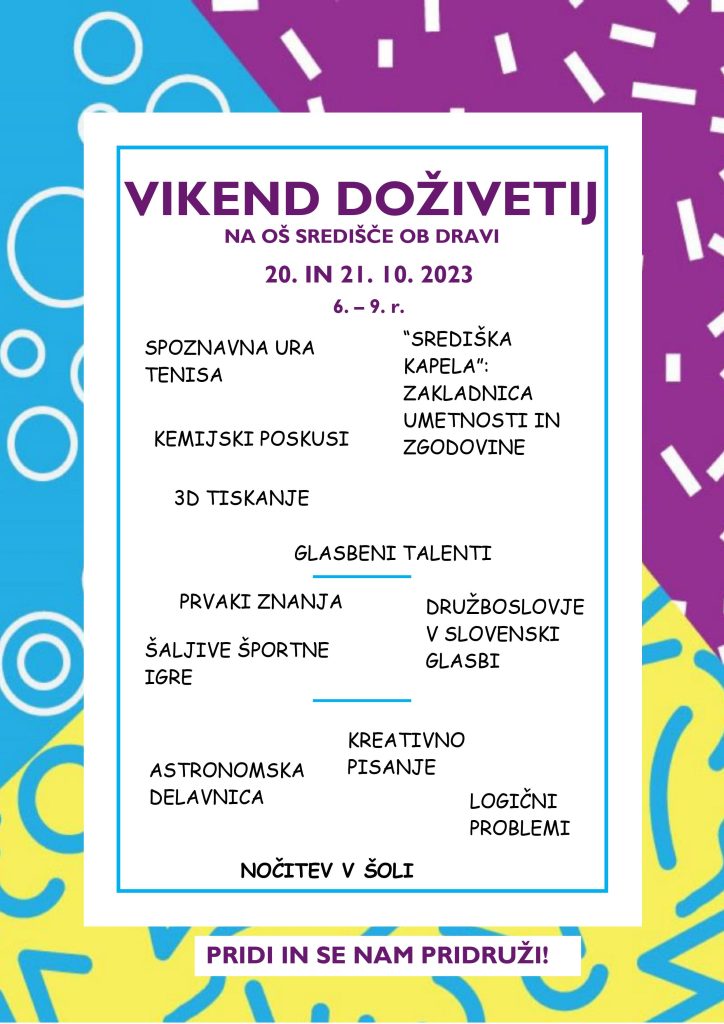 VIKEND DOŽIVETIJ
NA OŠ SREDIŠČE OB DRAVI
20. IN 21. 10. 2023
6. – 9. r.

SPOZNAVNA URA TENISA

“SREDIŠKA KAPELA”: ZAKLADNICA UMETNOSTI IN ZGODOVINE

KEMIJSKI POSKUSI

3D TISKANJE

GLASBENI TALENTI

PRVAKI ZNANJA

DRUŽBOSLOVJE V SLOVENSKI GLASBI

ŠALJIVE ŠPORTNE IGRE

KREATIVNO PISANJE

ASTRONOMSKA DELAVNICA

LOGIČNI PROBLEMI

NOČITEV V ŠOLI

PRIDI IN SE NAM PRIDRUŽI!